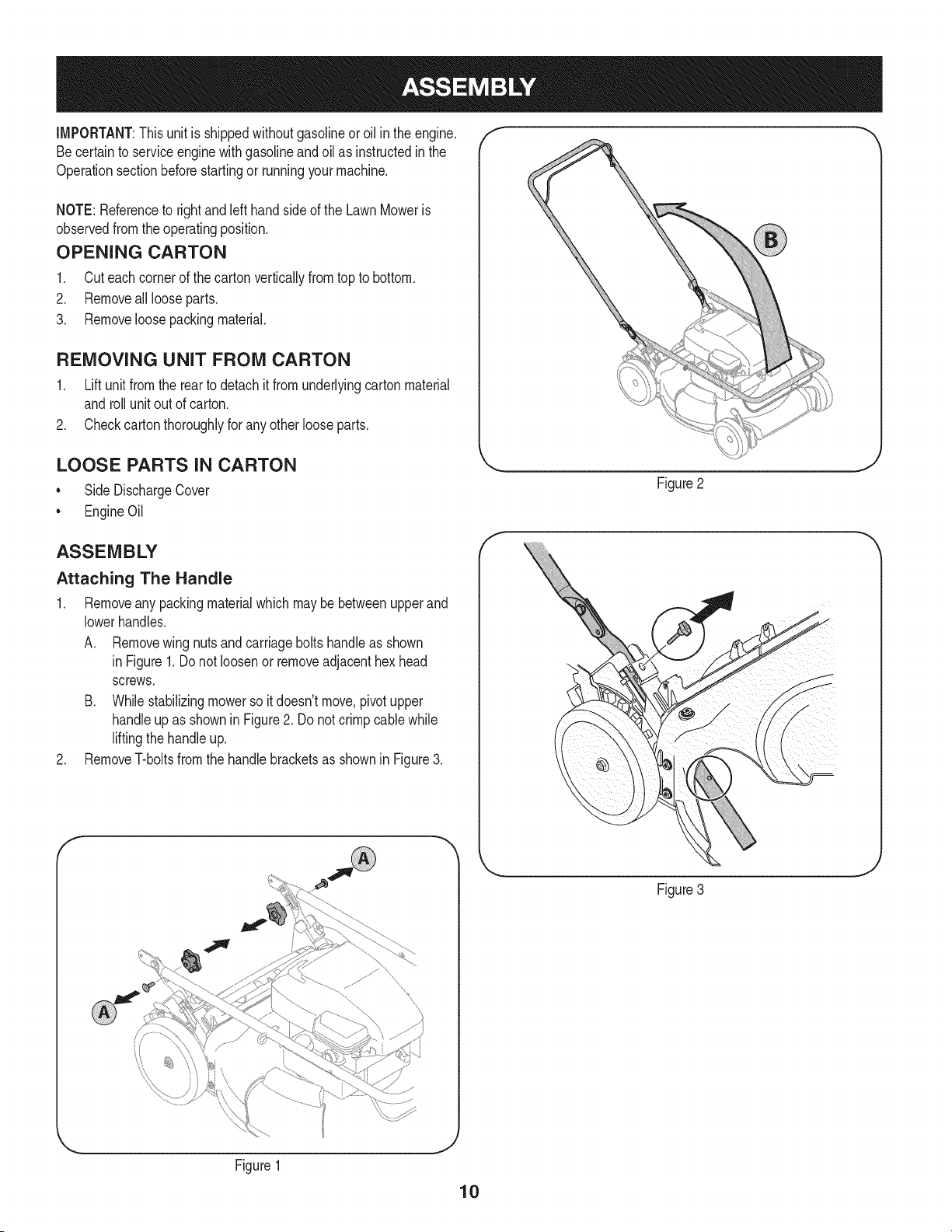 ASSEMBLY

IMPORTANT: This unit is shipped without gasoline or oil in the engine. Be certain to service engine with gasoline and oil as instructed in the Operation section before starting or running your machine.

NOTE: Reference to right and left hand side of the Lawn Mower is observed from the operating position.

OPENING CARTON

1. Cut each corner of the carton vertically from top to bottom.
2. Remove all loose parts.
3. Remove loose packing material.

REMOVING UNIT FROM CARTON

1. Lift unit from the rear to detach it from underlying carton material and roll unit out of carton.
2. Check carton thoroughly for any other loose parts.

LOOSE PARTS IN CARTON

• Side Discharge Cover
• Engine Oil

ASSEMBLY

Attaching The Handle

1. Remove any packing material which may be between upper and lower handles.
A. Remove wing nuts and carriage bolts handle as shown in Figure 1. Do not loosen or remove adjacent hex head screws.
B. While stabilizing mower so it doesn't move, pivot upper handle up as shown in Figure 2. Do not crimp cable while lifting the handle up.
2. Remove T-bolts from the handle brackets as shown in Figure 3.

A

A

Figure 1

B

Figure 2

Figure 3

10